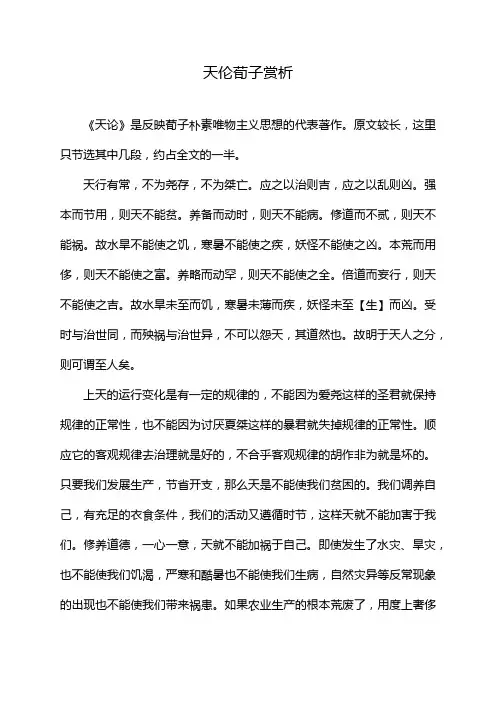 天伦荀子赏析

《天论》是反映荀子朴素唯物主义思想的代表著作。原文较长，这里只节选其中几段，约占全文的一半。

天行有常，不为尧存，不为桀亡。应之以治则吉，应之以乱则凶。强本而节用，则天不能贫。养备而动时，则天不能病。修道而不贰，则天不能祸。故水旱不能使之饥，寒暑不能使之疾，妖怪不能使之凶。本荒而用侈，则天不能使之富。养略而动罕，则天不能使之全。倍道而妄行，则天不能使之吉。故水旱未至而饥，寒暑未薄而疾，妖怪未至【生】而凶。受时与治世同，而殃祸与治世异，不可以怨天，其道然也。故明于天人之分，则可谓至人矣。

上天的运行变化是有一定的规律的，不能因为爱尧这样的圣君就保持规律的正常性，也不能因为讨厌夏桀这样的暴君就失掉规律的正常性。顺应它的客观规律去治理就是好的，不合乎客观规律的胡作非为就是坏的。只要我们发展生产，节省开支，那么天是不能使我们贫困的。我们调养自己，有充足的衣食条件，我们的活动又遵循时节，这样天就不能加害于我们。修养道德，一心一意，天就不能加祸于自己。即使发生了水灾、旱灾，也不能使我们饥渴，严寒和酷暑也不能使我们生病，自然灾异等反常现象的出现也不能使我们带来祸患。如果农业生产的根本荒废了，用度上奢侈